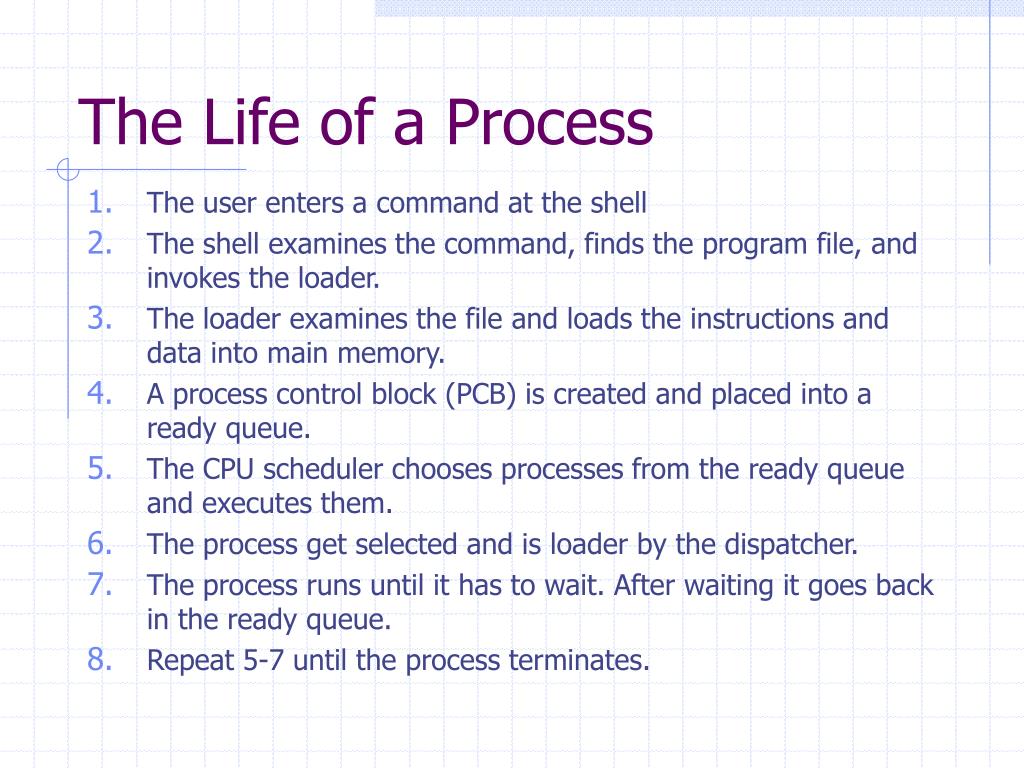 The Life of a Process

1. The user enters a command at the shell
2. The shell examines the command, finds the program file, and invokes the loader.
3. The loader examines the file and loads the instructions and data into main memory.
4. A process control block (PCB) is created and placed into a ready queue.
5. The CPU scheduler chooses processes from the ready queue and executes them.
6. The process get selected and is loader by the dispatcher.
7. The process runs until it has to wait. After waiting it goes back in the ready queue.
8. Repeat 5-7 until the process terminates.